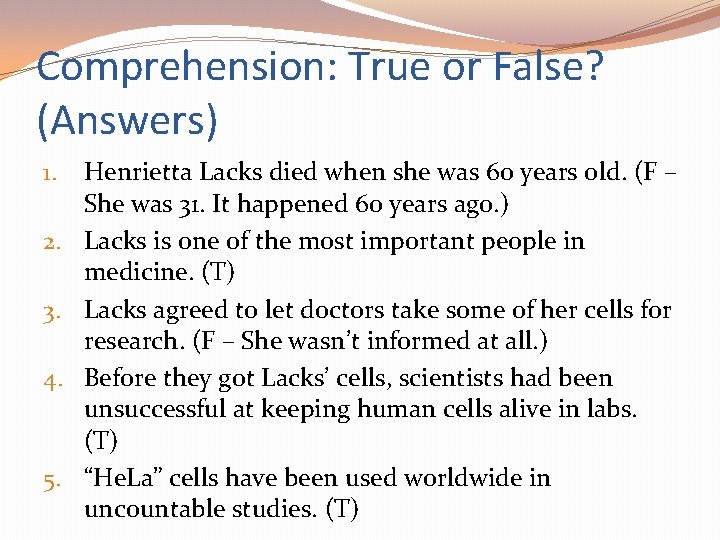 Comprehension: True or False? (Answers)

1. Henrietta Lacks died when she was 60 years old. (F – She was 31. It happened 60 years ago.)
2. Lacks is one of the most important people in medicine. (T)
3. Lacks agreed to let doctors take some of her cells for research. (F – She wasn't informed at all.)
4. Before they got Lacks' cells, scientists had been unsuccessful at keeping human cells alive in labs. (T)
5. "HeLa" cells have been used worldwide in uncountable studies. (T)